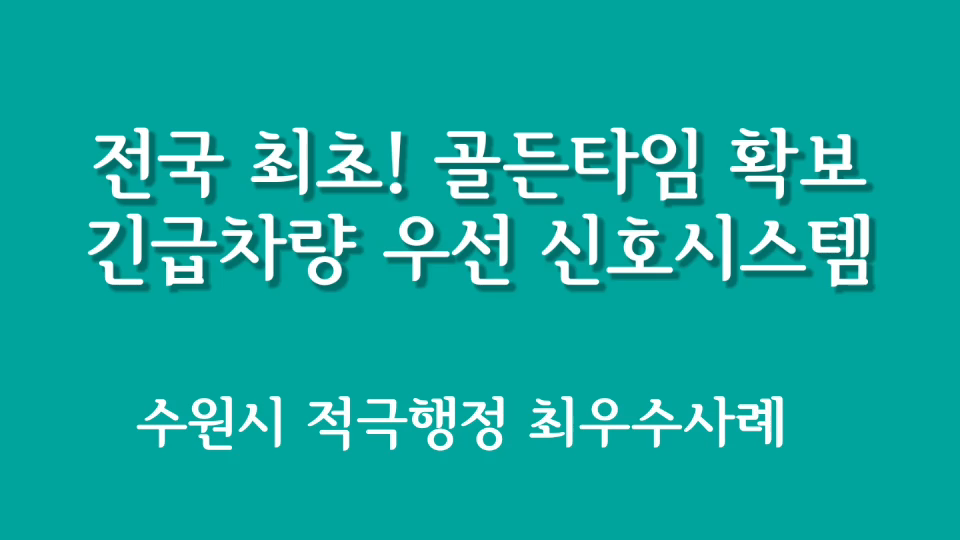 전국 최초! 골든타임 확보
긴급차량 우선 신호시스템

수원시 적극행정 최우수사례